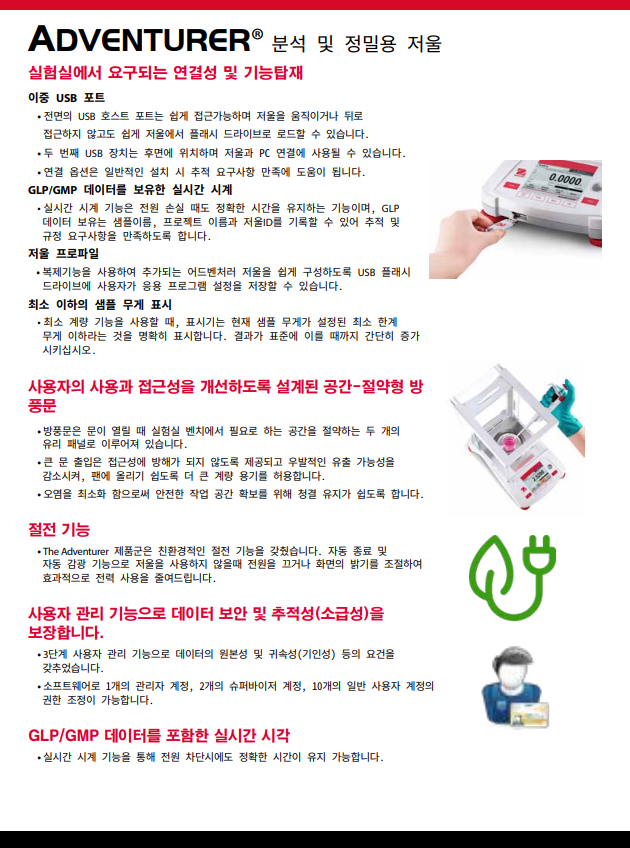 ADVENTURER® 분석 및 정밀용 저울

실험실에서 요구되는 연결성 및 기능탑재

이중 USB 포트

• 전면의 USB 호스트 포트는 쉽게 접근가능하며 저울을 움직이거나 뒤로 접근하지 않고도 쉽게 저울에서 플래시 드라이브로 로드할 수 있습니다.

• 두 번째 USB 장치는 후면에 위치하며 저울과 PC 연결에 사용될 수 있습니다.

• 연결 옵션은 일반적인 설치 시 추적 요구사항 만족에 도움이 됩니다.

GLP/GMP 데이터를 보유한 실시간 시계

• 실시간 시계 기능은 전원 손실 때도 정확한 시간을 유지하는 기능이며, GLP 데이터 보유는 샘플이름, 프로젝트 이름과 저울ID를 기록할 수 있어 추적 및 규정 요구사항을 만족하도록 합니다.

저울 프로파일

• 복제기능을 사용하여 추가되는 어드벤처러 저울을 쉽게 구성하도록 USB 플래시 드라이브에 사용자가 응용 프로그램 설정을 저장할 수 있습니다.

최소 이하의 샘플 무게 표시

• 최소 계량 기능을 사용할 때, 표시기는 현재 샘플 무게가 설정된 최소 한계 무게 이하라는 것을 명확히 표시합니다. 결과가 표준에 이를 때까지 간단히 증가 시키십시오.

0.0000

사용자의 사용과 접근성을 개선하도록 설계된 공간-절약형 방풍문

• 방풍문은 문이 열릴 때 실험실 벤치에서 필요로 하는 공간을 절약하는 두 개의 유리 패널로 이루어져 있습니다.

• 큰 문 출입은 접근성에 방해가 되지 않도록 제공되고 우발적인 유출 가능성을 감소시켜, 팬에 올리기 쉽도록 더 큰 계량 용기를 허용합니다.

• 오염을 최소화 함으로써 안전한 작업 공간 확보를 위해 청결 유지가 쉽도록 합니다.

절전 기능

• The Adventurer 제품군은 친환경적인 절전 기능을 갖췄습니다. 자동 종료 및 자동 감광 기능으로 저울을 사용하지 않을때 전원을 끄거나 화면의 밝기를 조절하여 효과적으로 전력 사용을 줄여드립니다.

사용자 관리 기능으로 데이터 보안 및 추적성(소급성)을 보장합니다.

• 3단계 사용자 관리 기능으로 데이터의 원본성 및 귀속성(기인성) 등의 요건을 갖추었습니다.

• 소프트웨어로 1개의 관리자 계정, 2개의 슈퍼바이저 계정, 10개의 일반 사용자 계정의 권한 조정이 가능합니다.

GLP/GMP 데이터를 포함한 실시간 시각

• 실시간 시계 기능을 통해 전원 차단시에도 정확한 시간이 유지 가능합니다.